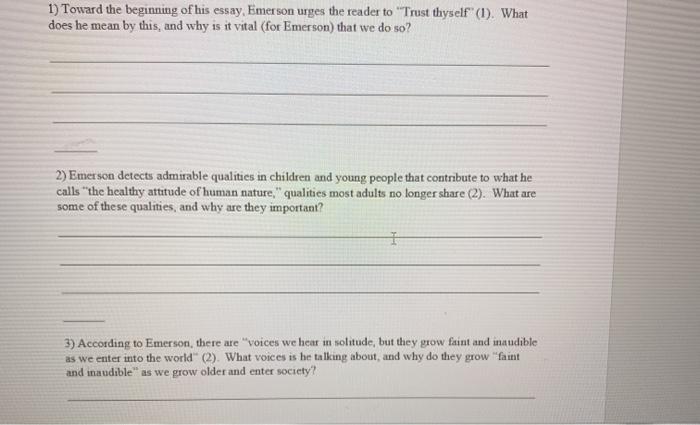 1) Toward the beginning of his essay, Emerson urges the reader to "Trust thyself" (1). What does he mean by this, and why is it vital (for Emerson) that we do so?

____

____

____

____

2) Emerson detects admirable qualities in children and young people that contribute to what he calls "the healthy attitude of human nature," qualities most adults no longer share (2). What are some of these qualities, and why are they important?

____

____

____

____

3) According to Emerson, there are "voices we hear in solitude, but they grow faint and inaudible as we enter into the world" (2). What voices is he talking about, and why do they grow "faint and inaudible" as we grow older and enter society?

____